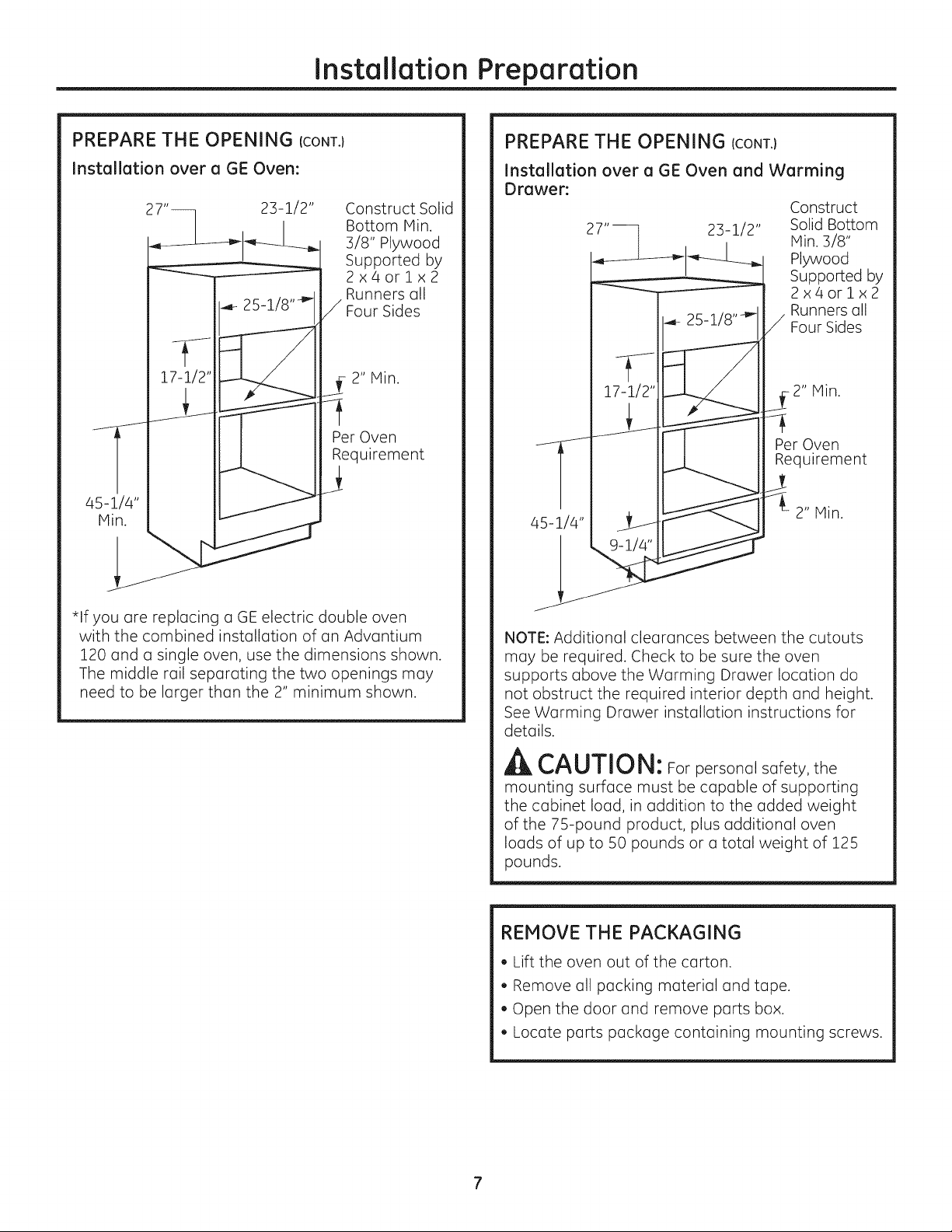 Installation Preparation

PREPARE THE OPENING (CONT.)

Installation over a GE Oven:

27"

23-1/2"

Construct Solid Bottom Min. 3/8" Plywood Supported by 2 x 4 or 1 x 2 Runners all Four Sides

25-1/8"

17-1/2"

2" Min.

Per Oven Requirement

45-1/4" Min.

*If you are replacing a GE electric double oven with the combined installation of an Advantium 120 and a single oven, use the dimensions shown. The middle rail separating the two openings may need to be larger than the 2" minimum shown.

PREPARE THE OPENING (CONT.)

Installation over a GE Oven and Warming Drawer:

27"

23-1/2"

Construct Solid Bottom Min. 3/8" Plywood Supported by 2 x 4 or 1 x 2 Runners all Four Sides

25-1/8"

17-1/2"

2" Min.

Per Oven Requirement

2" Min.

45-1/4"

9-1/4"

NOTE: Additional clearances between the cutouts may be required. Check to be sure the oven supports above the Warming Drawer location do not obstruct the required interior depth and height. See Warming Drawer installation instructions for details.

CAUTION: For personal safety, the mounting surface must be capable of supporting the cabinet load, in addition to the added weight of the 75-pound product, plus additional oven loads of up to 50 pounds or a total weight of 125 pounds.

REMOVE THE PACKAGING

• Lift the oven out of the carton.
• Remove all packing material and tape.
• Open the door and remove parts box.
• Locate parts package containing mounting screws.

7